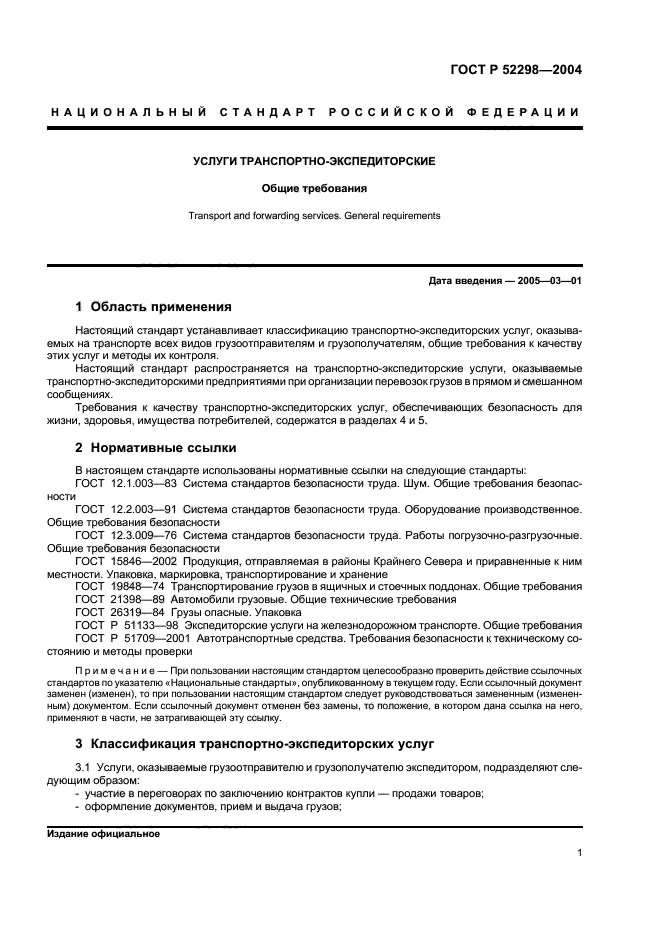 ГОСТ Р 52298—2004

НАЦИОНАЛЬНЫЙ СТАНДАРТ РОССИЙСКОЙ ФЕДЕРАЦИИ

УСЛУГИ ТРАНСПОРТНО-ЭКСПЕДИТОРСКИЕ

Общие требования

Transport and forwarding services. General requirements

Дата введения — 2005—03—01

1 Область применения

Настоящий стандарт устанавливает классификацию транспортно-экспедиторских услуг, оказываемых на транспорте всех видов грузоотправителям и грузополучателям, общие требования к качеству этих услуг и методы их контроля.

Настоящий стандарт распространяется на транспортно-экспедиторские услуги, оказываемые транспортно-экспедиторскими предприятиями при организации перевозок грузов в прямом и смешанном сообщениях.

Требования к качеству транспортно-экспедиторских услуг, обеспечивающих безопасность для жизни, здоровья, имущества потребителей, содержатся в разделах 4 и 5.

2 Нормативные ссылки

В настоящем стандарте использованы нормативные ссылки на следующие стандарты:

ГОСТ 12.1.003—83 Система стандартов безопасности труда. Шум. Общие требования безопасности

ГОСТ 12.2.003—91 Система стандартов безопасности труда. Оборудование производственное. Общие требования безопасности

ГОСТ 12.3.009—76 Система стандартов безопасности труда. Работы погрузочно-разгрузочные. Общие требования безопасности

ГОСТ 15846—2002 Продукция, отправляемая в районы Крайнего Севера и приравненные к ним местности. Упаковка, маркировка, транспортирование и хранение

ГОСТ 19848—74 Транспортирование грузов в ящичных и стоечных поддонах. Общие требования

ГОСТ 21398—89 Автомобили грузовые. Общие технические требования

ГОСТ 26319—84 Грузы опасные. Упаковка

ГОСТ Р 51133—98 Экспедиторские услуги на железнодорожном транспорте. Общие требования

ГОСТ Р 51709—2001 Автотранспортные средства. Требования безопасности к техническому состоянию и методы проверки

Примечание — При пользовании настоящим стандартом целесообразно проверить действие ссылочных стандартов по указателю «Национальные стандарты», опубликованному в текущем году. Если ссылочный документ заменен (изменен), то при пользовании настоящим стандартом следует руководствоваться замененным (измененным) документом. Если ссылочный документ отменен без замены, то положение, в котором дана ссылка на него, применяют в части, не затрагивающей эту ссылку.

3 Классификация транспортно-экспедиторских услуг

3.1 Услуги, оказываемые грузоотправителю и грузополучателю экспедитором, подразделяют следующим образом:

- участие в переговорах по заключению контрактов купли — продажи товаров;
- оформление документов, прием и выдача грузов;

Издание официальное

1